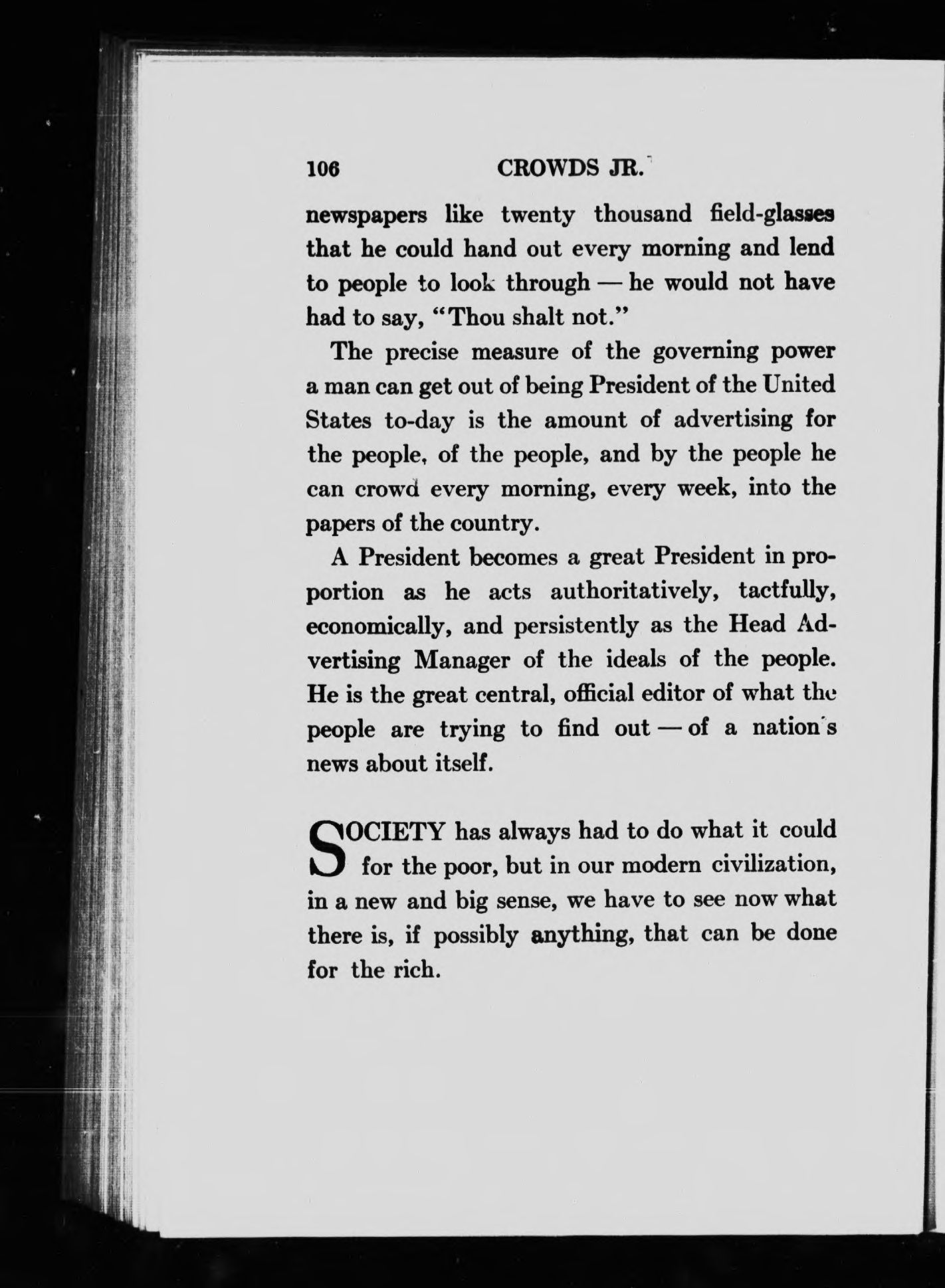 106 CROWDS JR.

newspapers like twenty thousand field-glasses that he could hand out every morning and lend to people to look through — he would not have had to say, "Thou shalt not."

The precise measure of the governing power a man can get out of being President of the United States to-day is the amount of advertising for the people, of the people, and by the people he can crowd every morning, every week, into the papers of the country.

A President becomes a great President in proportion as he acts authoritatively, tactfully, economically, and persistently as the Head Advertising Manager of the ideals of the people. He is the great central, official editor of what the people are trying to find out — of a nation's news about itself.

SOCIETY has always had to do what it could for the poor, but in our modern civilization, in a new and big sense, we have to see now what there is, if possibly anything, that can be done for the rich.